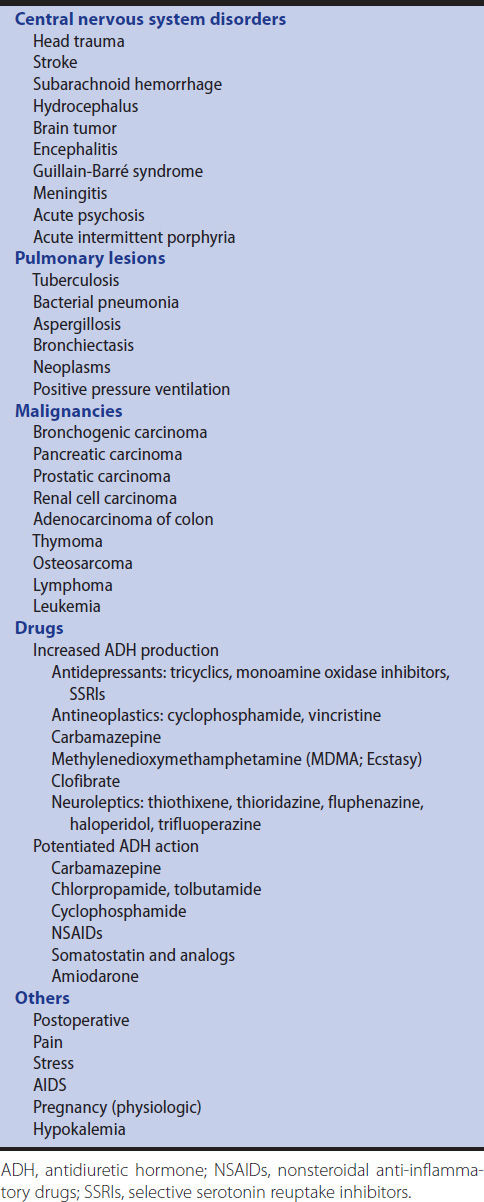 Central nervous system disorders
Head trauma
Stroke
Subarachnoid hemorrhage
Hydrocephalus
Brain tumor
Encephalitis
Guillain-Barré syndrome
Meningitis
Acute psychosis
Acute intermittent porphyria

Pulmonary lesions
Tuberculosis
Bacterial pneumonia
Aspergillosis
Bronchiectasis
Neoplasms
Positive pressure ventilation

Malignancies
Bronchogenic carcinoma
Pancreatic carcinoma
Prostatic carcinoma
Renal cell carcinoma
Adenocarcinoma of colon
Thymoma
Osteosarcoma
Lymphoma
Leukemia

Drugs
Increased ADH production
Antidepressants: tricyclics, monoamine oxidase inhibitors, SSRIs
Antineoplastics: cyclophosphamide, vincristine
Carbamazepine
Methylenedioxymethamphetamine (MDMA; Ecstasy)
Clofibrate
Neuroleptics: thiothixene, thioridazine, fluphenazine, haloperidol, trifluoperazine
Potentiated ADH action
Carbamazepine
Chlorpropamide, tolbutamide
Cyclophosphamide
NSAIDs
Somatostatin and analogs
Amiodarone

Others
Postoperative
Pain
Stress
AIDS
Pregnancy (physiologic)
Hypokalemia

ADH, antidiuretic hormone; NSAIDs, nonsteroidal anti-inflammatory drugs; SSRIs, selective serotonin reuptake inhibitors.